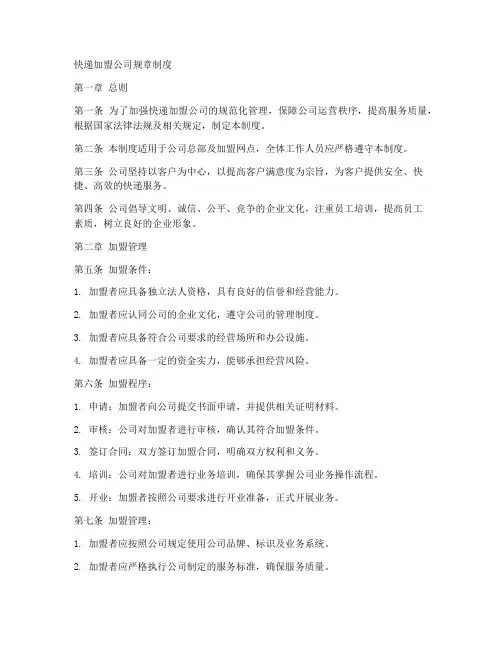 快递加盟公司规章制度

第一章 总则

第一条 为了加强快递加盟公司的规范化管理，保障公司运营秩序，提高服务质量，根据国家法律法规及相关规定，制定本制度。

第二条 本制度适用于公司总部及加盟网点，全体工作人员应严格遵守本制度。

第三条 公司坚持以客户为中心，以提高客户满意度为宗旨，为客户提供安全、快捷、高效的快递服务。

第四条 公司倡导文明、诚信、公平、竞争的企业文化，注重员工培训，提高员工素质，树立良好的企业形象。

第二章 加盟管理

第五条 加盟条件：

1. 加盟者应具备独立法人资格，具有良好的信誉和经营能力。

2. 加盟者应认同公司的企业文化，遵守公司的管理制度。

3. 加盟者应具备符合公司要求的经营场所和办公设施。

4. 加盟者应具备一定的资金实力，能够承担经营风险。

第六条 加盟程序：

1. 申请：加盟者向公司提交书面申请，并提供相关证明材料。

2. 审核：公司对加盟者进行审核，确认其符合加盟条件。

3. 签订合同：双方签订加盟合同，明确双方权利和义务。

4. 培训：公司对加盟者进行业务培训，确保其掌握公司业务操作流程。

5. 开业：加盟者按照公司要求进行开业准备，正式开展业务。

第七条 加盟管理：

1. 加盟者应按照公司规定使用公司品牌、标识及业务系统。

2. 加盟者应严格执行公司制定的服务标准，确保服务质量。